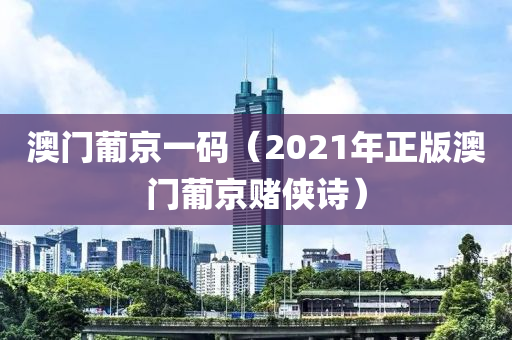 澳门葡京一码（2021年正版澳门葡京赌侠诗）